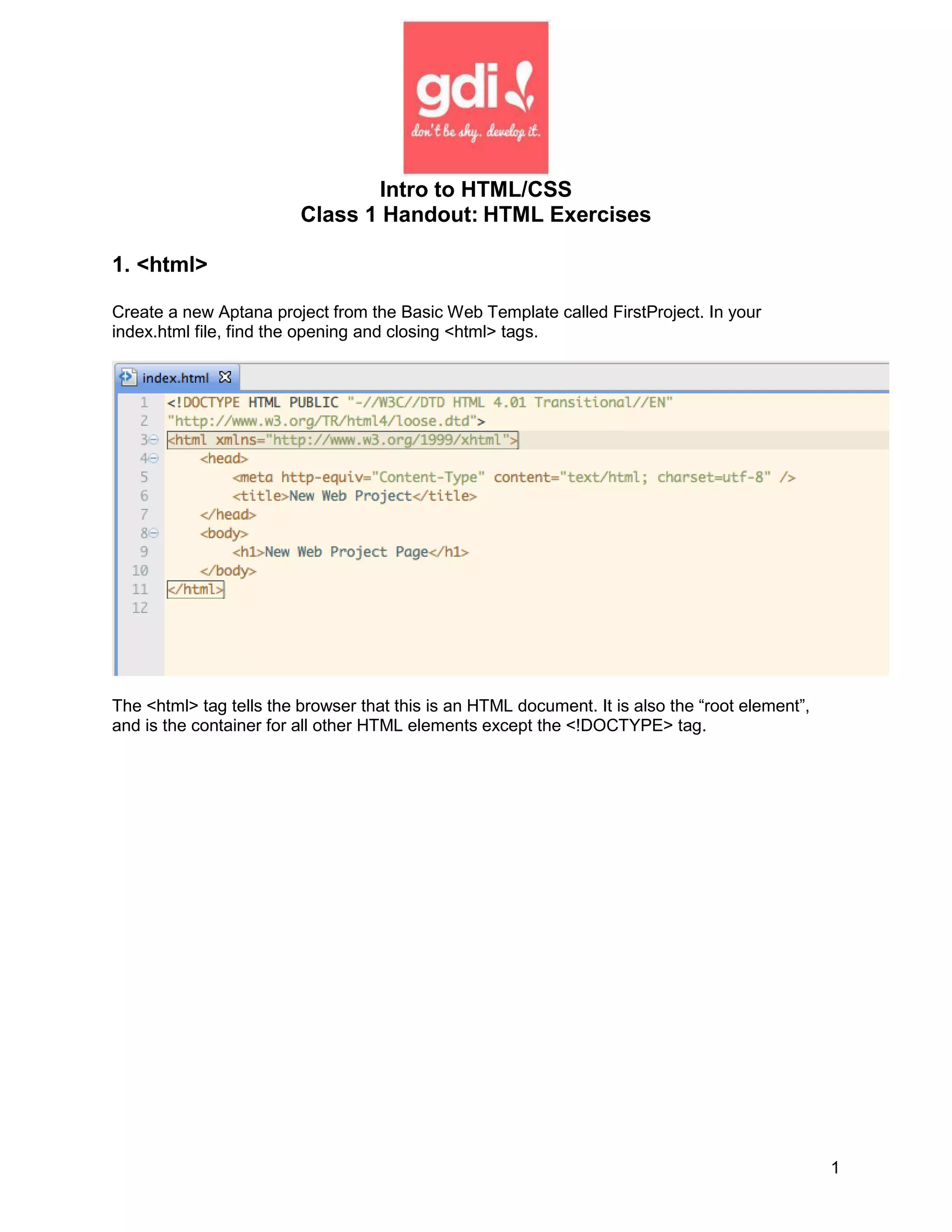 gdi
don't be shy. develop it.

Intro to HTML/CSS
Class 1 Handout: HTML Exercises

1. <html>

Create a new Aptana project from the Basic Web Template called FirstProject. In your index.html file, find the opening and closing <html> tags.

index.html

1 <!DOCTYPE HTML PUBLIC "-//W3C//DTD HTML 4.01 Transitional//EN"
2 "http://www.w3.org/TR/html4/loose.dtd">
3 <html xmlns="http://www.w3.org/1999/xhtml">
4 <head>
5 <meta http-equiv="Content-Type" content="text/html; charset=utf-8" />
6 <title>New Web Project</title>
7 </head>
8 <body>
9 <h1>New Web Project Page</h1>
10 </body>
11 </html>
12

The <html> tag tells the browser that this is an HTML document. It is also the "root element", and is the container for all other HTML elements except the <!DOCTYPE> tag.

1